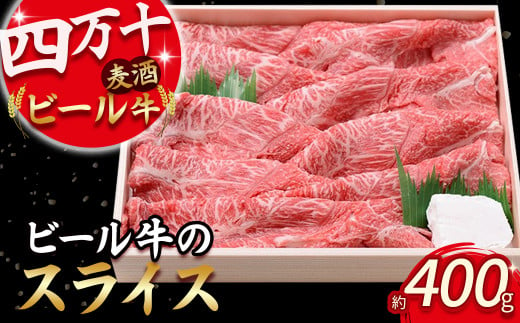 四万十
麦酒
ビール牛

ビール牛の
スライス

約400g